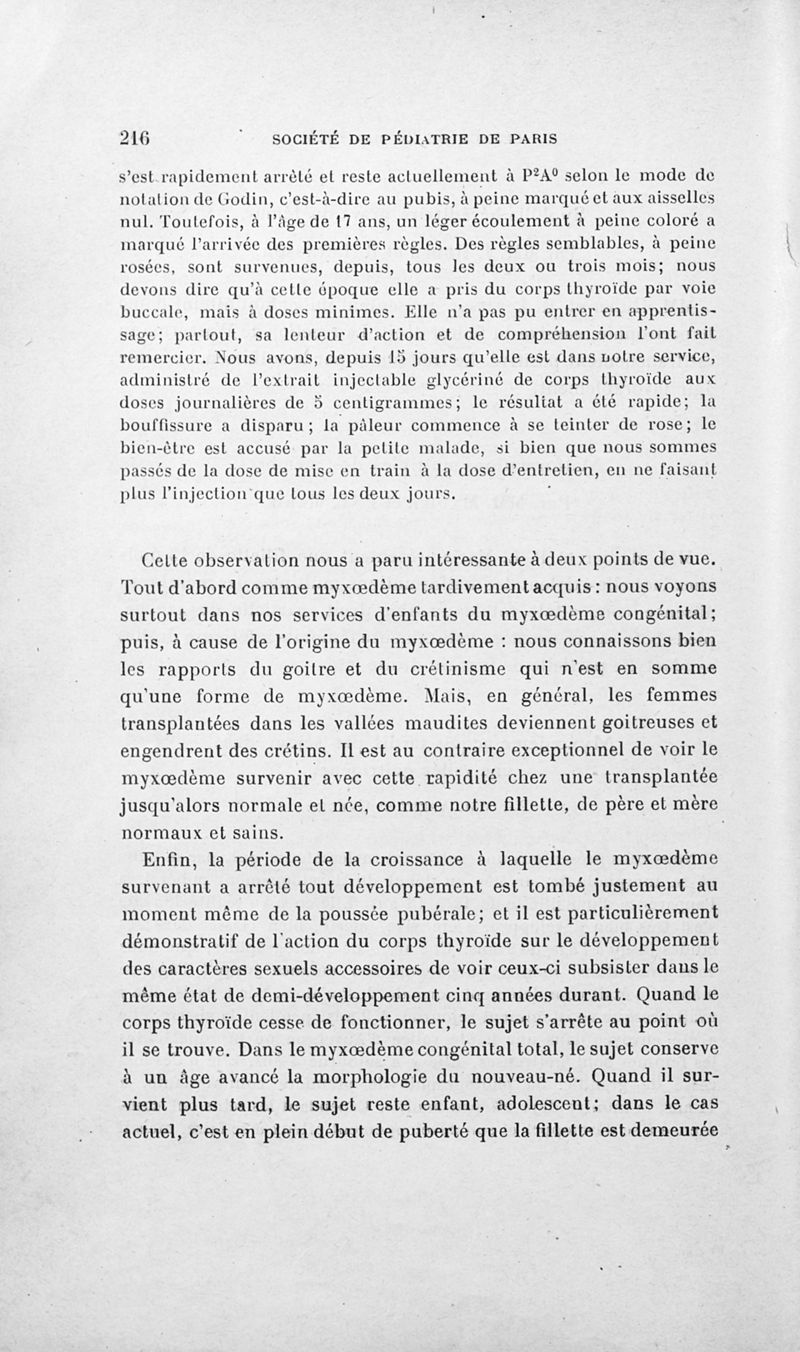 216 SOCIÉTÉ DE PÉDIATRIE DE PARIS

s'est rapidement arrêté et reste actuellement à $P^2A^0$ selon le mode de notation de Godin, c'est-à-dire au pubis, à peine marqué et aux aisselles nul. Toutefois, à l'âge de 17 ans, un léger écoulement à peine coloré a marqué l'arrivée des premières règles. Des règles semblables, à peine rosées, sont survenues, depuis, tous les deux ou trois mois; nous devons dire qu'à cette époque elle a pris du corps thyroïde par voie buccale, mais à doses minimes. Elle n'a pas pu entrer en apprentissage; partout, sa lenteur d'action et de compréhension l'ont fait remercier. Nous avons, depuis 15 jours qu'elle est dans notre service, administré de l'extrait injectable glycériné de corps thyroïde aux doses journalières de 5 centigrammes; le résultat a été rapide; la bouffissure a disparu; la pâleur commence à se teinter de rose; le bien-être est accusé par la petite malade, si bien que nous sommes passés de la dose de mise en train à la dose d'entretien, en ne faisant plus l'injection que tous les deux jours.

Cette observation nous a paru intéressante à deux points de vue. Tout d'abord comme myxœdème tardivement acquis : nous voyons surtout dans nos services d'enfants du myxœdème congénital; puis, à cause de l'origine du myxœdème : nous connaissons bien les rapports du goitre et du crétinisme qui n'est en somme qu'une forme de myxœdème. Mais, en général, les femmes transplantées dans les vallées maudites deviennent goitreuses et engendrent des crétins. Il est au contraire exceptionnel de voir le myxœdème survenir avec cette rapidité chez une transplantée jusqu'alors normale et née, comme notre fillette, de père et mère normaux et sains.

Enfin, la période de la croissance à laquelle le myxœdème survenant a arrêté tout développement est tombé justement au moment même de la poussée pubérale; et il est particulièrement démonstratif de l'action du corps thyroïde sur le développement des caractères sexuels accessoires de voir ceux-ci subsister dans le même état de demi-développement cinq années durant. Quand le corps thyroïde cesse de fonctionner, le sujet s'arrête au point où il se trouve. Dans le myxœdème congénital total, le sujet conserve à un âge avancé la morphologie du nouveau-né. Quand il survient plus tard, le sujet reste enfant, adolescent; dans le cas actuel, c'est en plein début de puberté que la fillette est demeurée